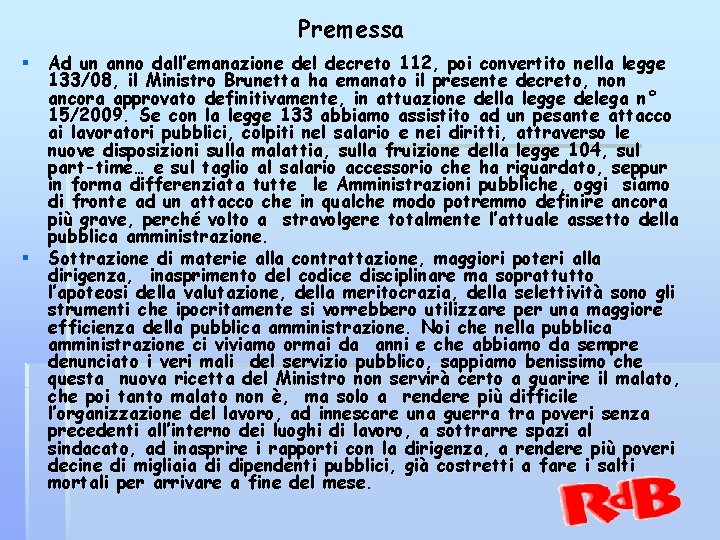 Premessa

▪ Ad un anno dall'emanazione del decreto 112, poi convertito nella legge 133/08, il Ministro Brunetta ha emanato il presente decreto, non ancora approvato definitivamente, in attuazione della legge delega n° 15/2009. Se con la legge 133 abbiamo assistito ad un pesante attacco ai lavoratori pubblici, colpiti nel salario e nei diritti, attraverso le nuove disposizioni sulla malattia, sulla fruizione della legge 104, sul part-time… e sul taglio al salario accessorio che ha riguardato, seppur in forma differenziata tutte le Amministrazioni pubbliche, oggi siamo di fronte ad un attacco che in qualche modo potremmo definire ancora più grave, perché volto a stravolgere totalmente l'attuale assetto della pubblica amministrazione.

▪ Sottrazione di materie alla contrattazione, maggiori poteri alla dirigenza, inasprimento del codice disciplinare ma soprattutto l'apoteosi della valutazione, della meritocrazia, della selettività sono gli strumenti che ipocritamente si vorrebbero utilizzare per una maggiore efficienza della pubblica amministrazione. Noi che nella pubblica amministrazione ci viviamo ormai da anni e che abbiamo da sempre denunciato i veri mali del servizio pubblico, sappiamo benissimo che questa nuova ricetta del Ministro non servirà certo a guarire il malato, che poi tanto malato non è, ma solo a rendere più difficile l'organizzazione del lavoro, ad innescare una guerra tra poveri senza precedenti all'interno dei luoghi di lavoro, a sottrarre spazi al sindacato, ad inasprire i rapporti con la dirigenza, a rendere più poveri decine di migliaia di dipendenti pubblici, già costretti a fare i salti mortali per arrivare a fine del mese.

RdB